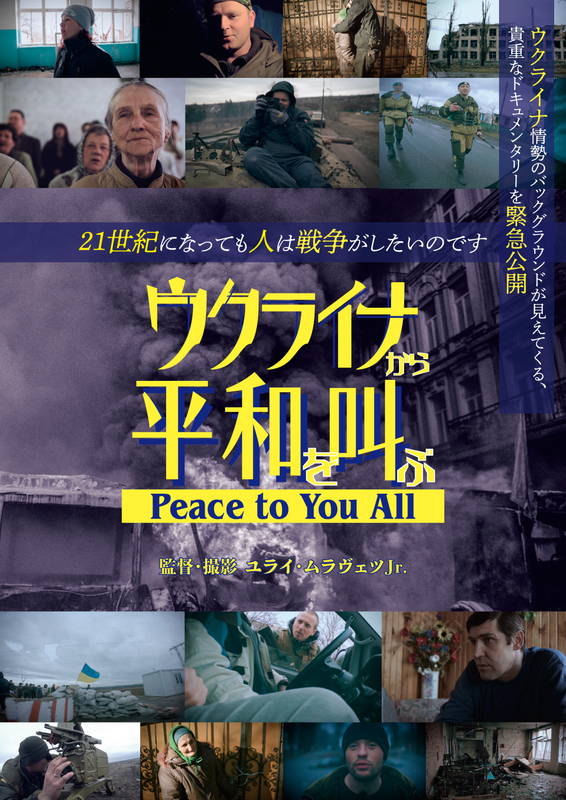 ウクライナ情勢のバックグラウンドが見えてくる、貴重なドキュメンタリーを緊急公開

21世紀になっても人は戦争がしたいのです

ウクライナから平和を叫ぶ

Peace to You All

監督・撮影 ユライ・ムラヴェツJr.